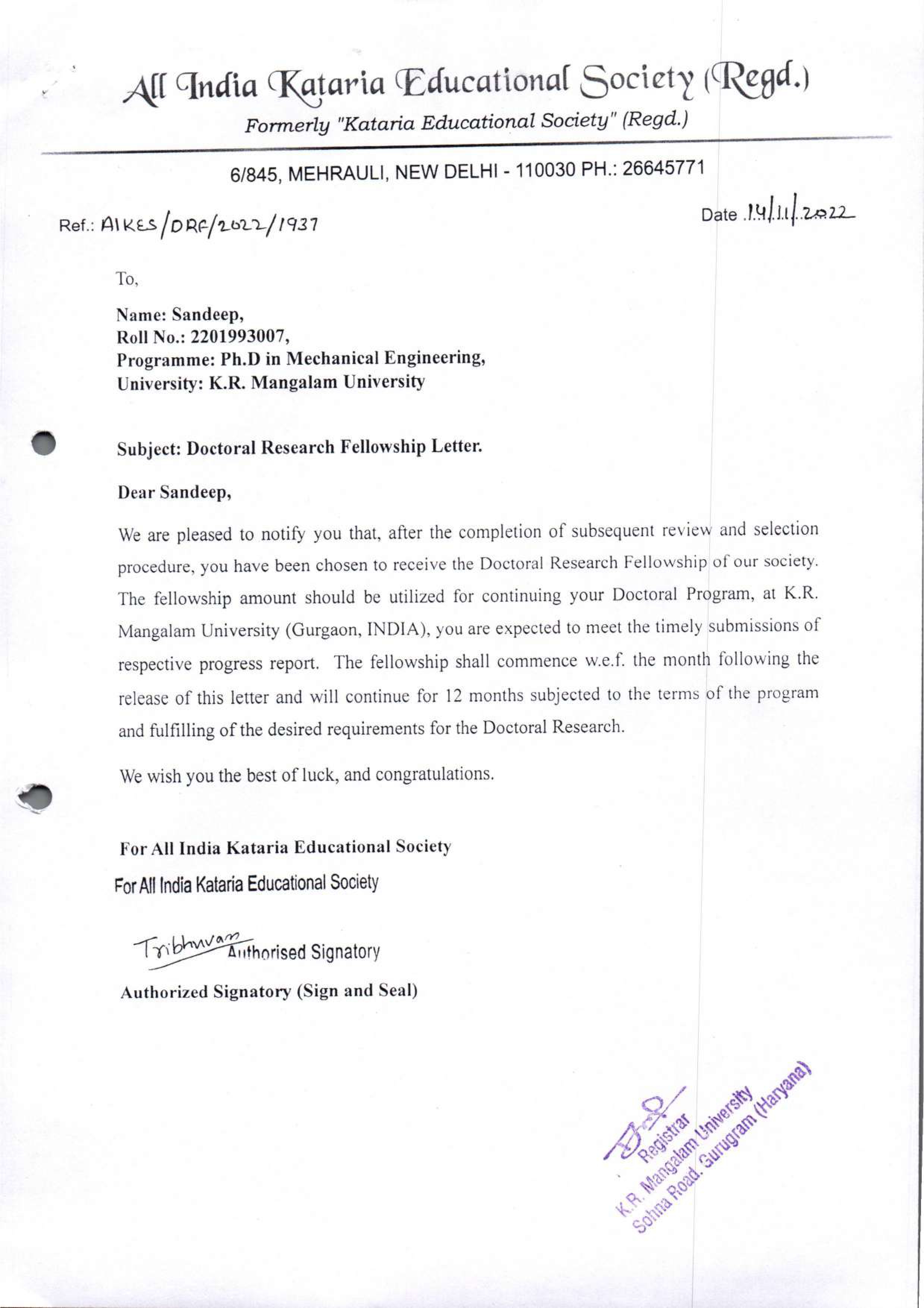 All India Kataria Educational Society (Regd.)

Formerly "Kataria Educational Society" (Regd.)

6/845, MEHRAULI, NEW DELHI - 110030 PH.: 26645771

Ref.: AIKES/DRF/2022/1937

Date 14/11/2022

To,

Name: Sandeep,
Roll No.: 2201993007,
Programme: Ph.D in Mechanical Engineering,
University: K.R. Mangalam University

Subject: Doctoral Research Fellowship Letter.

Dear Sandeep,

We are pleased to notify you that, after the completion of subsequent review and selection procedure, you have been chosen to receive the Doctoral Research Fellowship of our society. The fellowship amount should be utilized for continuing your Doctoral Program, at K.R. Mangalam University (Gurgaon, INDIA), you are expected to meet the timely submissions of respective progress report. The fellowship shall commence w.e.f. the month following the release of this letter and will continue for 12 months subjected to the terms of the program and fulfilling of the desired requirements for the Doctoral Research.

We wish you the best of luck, and congratulations.

For All India Kataria Educational Society

For All India Kataria Educational Society

Tribhuvan Authorised Signatory

Authorized Signatory (Sign and Seal)

Registrar
K.R. Mangalam University
Sohna Road, Gurugram (Haryana)